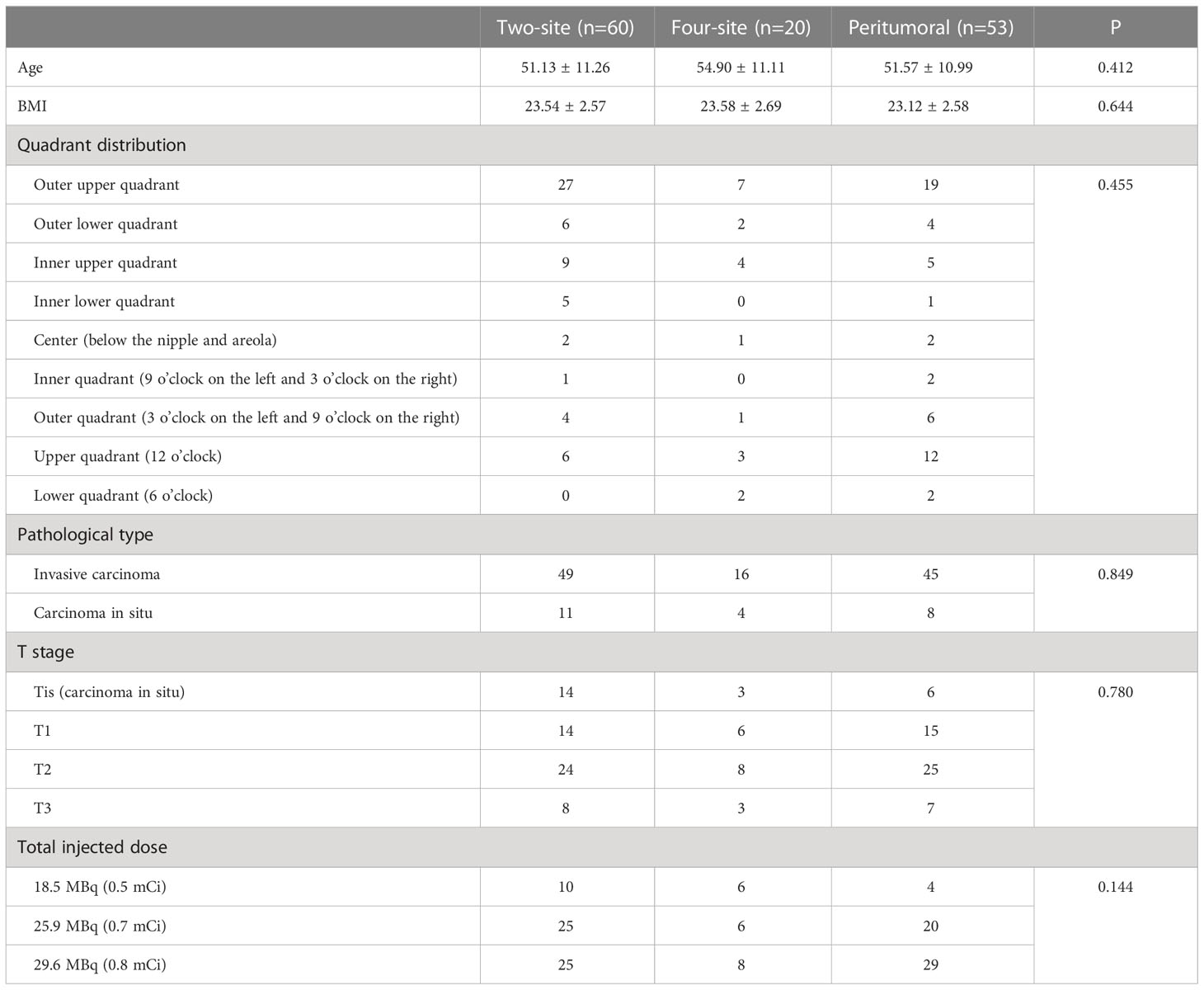 | | Two-site (n=60) | Four-site (n=20) | Peritumoral (n=53) | P |
|---|---|---|---|---|
| Age | 51.13 ± 11.26 | 54.90 ± 11.11 | 51.57 ± 10.99 | 0.412 |
| BMI | 23.54 ± 2.57 | 23.58 ± 2.69 | 23.12 ± 2.58 | 0.644 |
| Quadrant distribution | | | | |
| Outer upper quadrant | 27 | 7 | 19 | 0.455 |
| Outer lower quadrant | 6 | 2 | 4 | |
| Inner upper quadrant | 9 | 4 | 5 | |
| Inner lower quadrant | 5 | 0 | 1 | |
| Center (below the nipple and areola) | 2 | 1 | 2 | |
| Inner quadrant (9 o'clock on the left and 3 o'clock on the right) | 1 | 0 | 2 | |
| Outer quadrant (3 o'clock on the left and 9 o'clock on the right) | 4 | 1 | 6 | |
| Upper quadrant (12 o'clock) | 6 | 3 | 12 | |
| Lower quadrant (6 o'clock) | 0 | 2 | 2 | |
| Pathological type | | | | |
| Invasive carcinoma | 49 | 16 | 45 | 0.849 |
| Carcinoma in situ | 11 | 4 | 8 | |
| T stage | | | | |
| Tis (carcinoma in situ) | 14 | 3 | 6 | 0.780 |
| T1 | 14 | 6 | 15 | |
| T2 | 24 | 8 | 25 | |
| T3 | 8 | 3 | 7 | |
| Total injected dose | | | | |
| 18.5 MBq (0.5 mCi) | 10 | 6 | 4 | 0.144 |
| 25.9 MBq (0.7 mCi) | 25 | 6 | 20 | |
| 29.6 MBq (0.8 mCi) | 25 | 8 | 29 | |